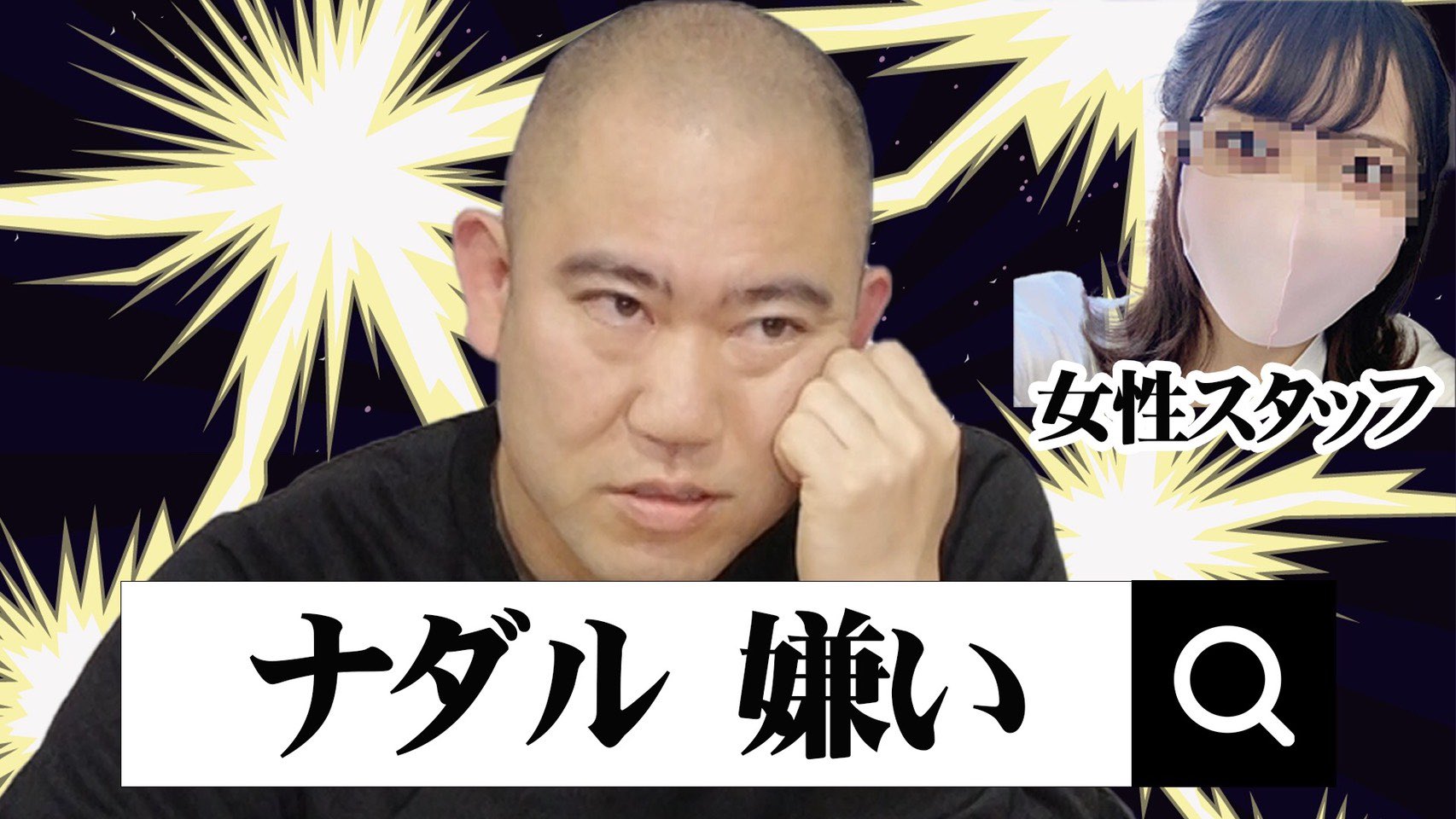 女性スタッフ

ナダル 嫌い